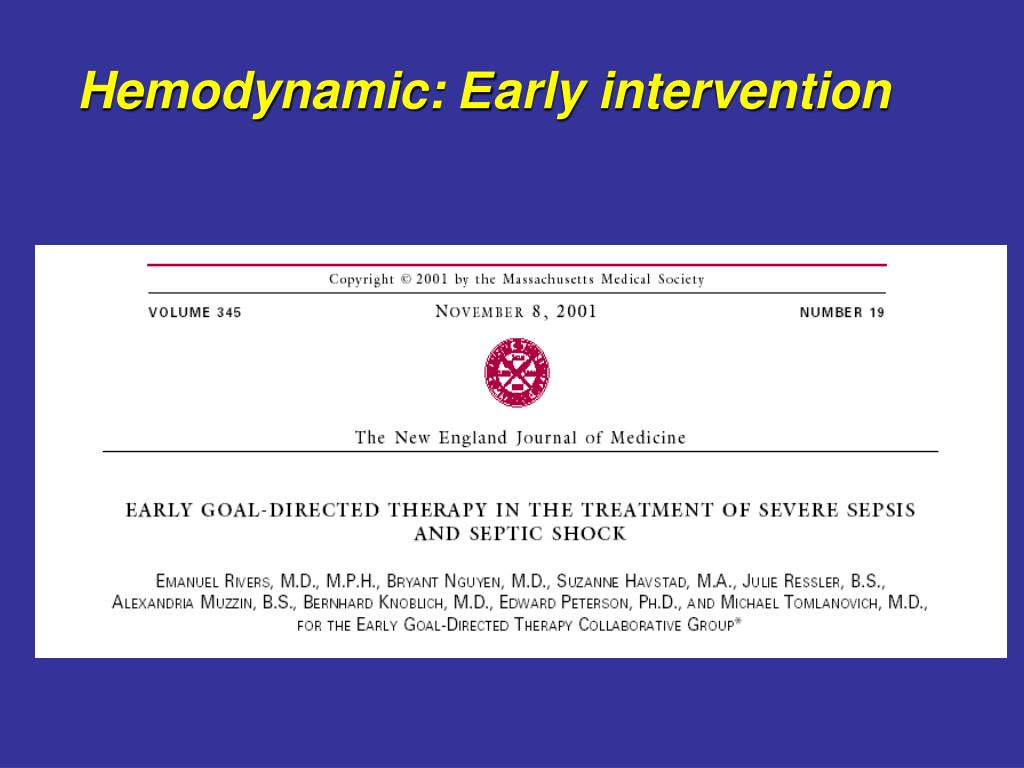 Hemodynamic: Early intervention

Copyright © 2001 by the Massachusetts Medical Society

VOLUME 345 NOVEMBER 8, 2001 NUMBER 19

The New England Journal of Medicine

EARLY GOAL-DIRECTED THERAPY IN THE TREATMENT OF SEVERE SEPSIS AND SEPTIC SHOCK

EMANUEL RIVERS, M.D., M.P.H., BRYANT NGUYEN, M.D., SUZANNE HAVSTAD, M.A., JULIE RESSLER, B.S., ALEXANDRIA MUZZIN, B.S., BERNHARD KNOBLICH, M.D., EDWARD PETERSON, PH.D., AND MICHAEL TOMLANOVICH, M.D., FOR THE EARLY GOAL-DIRECTED THERAPY COLLABORATIVE GROUP*